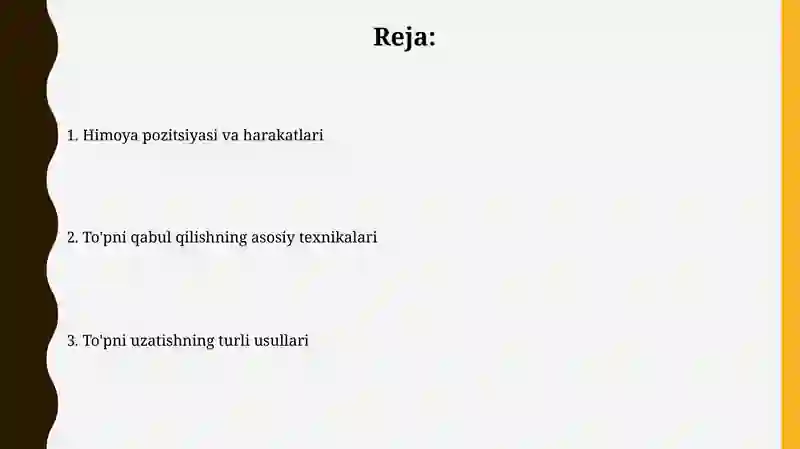 Reja:

1. Himoya pozitsiyasi va harakatlari

2. To'pni qabul qilishning asosiy texnikalari

3. To'pni uzatishning turli usullari